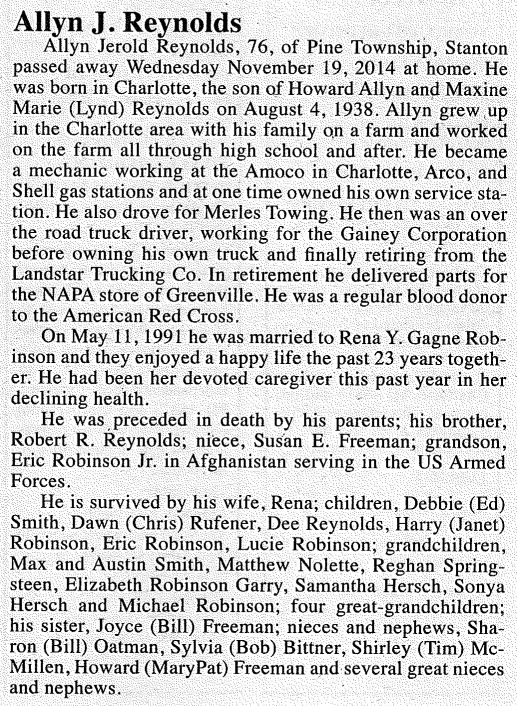 Allyn J. Reynolds

Allyn Jerold Reynolds, 76, of Pine Township, Stanton passed away Wednesday November 19, 2014 at home. He was born in Charlotte, the son of Howard Allyn and Maxine Marie (Lynd) Reynolds on August 4, 1938. Allyn grew up in the Charlotte area with his family on a farm and worked on the farm all through high school and after. He became a mechanic working at the Amoco in Charlotte, Arco, and Shell gas stations and at one time owned his own service station. He also drove for Merles Towing. He then was an over the road truck driver, working for the Gainey Corporation before owning his own truck and finally retiring from the Landstar Trucking Co. In retirement he delivered parts for the NAPA store of Greenville. He was a regular blood donor to the American Red Cross.

On May 11, 1991 he was married to Rena Y. Gagne Robinson and they enjoyed a happy life the past 23 years together. He had been her devoted caregiver this past year in her declining health.

He was preceded in death by his parents; his brother, Robert R. Reynolds; niece, Susan E. Freeman; grandson, Eric Robinson Jr. in Afghanistan serving in the US Armed Forces.

He is survived by his wife, Rena; children, Debbie (Ed) Smith, Dawn (Chris) Rufener, Dee Reynolds, Harry (Janet) Robinson, Eric Robinson, Lucie Robinson; grandchildren, Max and Austin Smith, Matthew Nolette, Reghan Springsteen, Elizabeth Robinson Garry, Samantha Hersch, Sonya Hersch and Michael Robinson; four great-grandchildren; his sister, Joyce (Bill) Freeman; nieces and nephews, Sharon (Bill) Oatman, Sylvia (Bob) Bittner, Shirley (Tim) McMillen, Howard (MaryPat) Freeman and several great nieces and nephews.